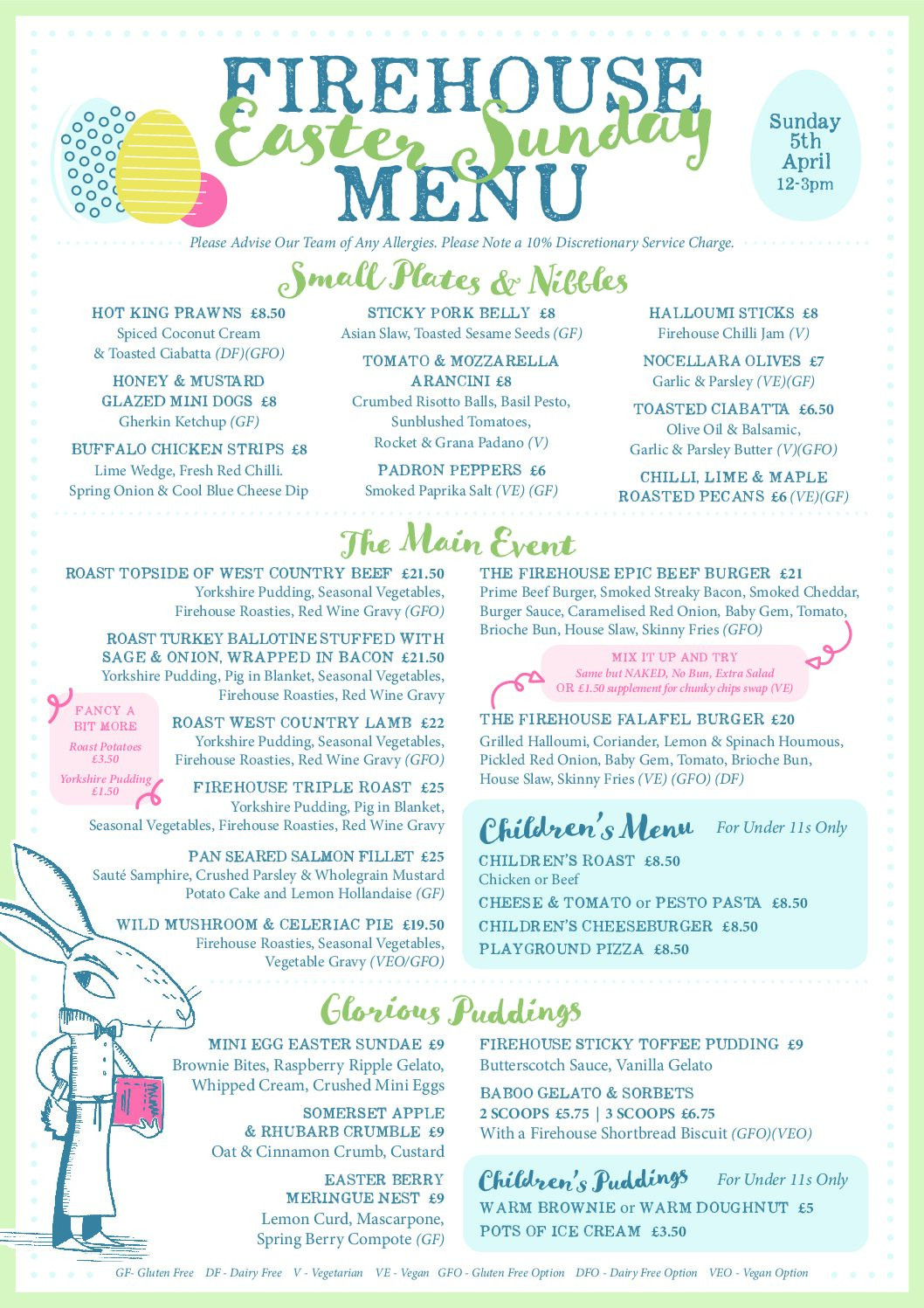 FIREHOUSE Easter Sunday MENU

Sunday 5th April 12-3pm

Please Advise Our Team of Any Allergies. Please Note a 10% Discretionary Service Charge.

Small Plates & Nibbles

HOT KING PRAWNS £8.50
Spiced Coconut Cream & Toasted Ciabatta (DF)(GFO)

HONEY & MUSTARD GLAZED MINI DOGS £8
Gherkin Ketchup (GF)

BUFFALO CHICKEN STRIPS £8
Lime Wedge, Fresh Red Chilli. Spring Onion & Cool Blue Cheese Dip

STICKY PORK BELLY £8
Asian Slaw, Toasted Sesame Seeds (GF)

TOMATO & MOZZARELLA ARANCINI £8
Crumbed Risotto Balls, Basil Pesto, Sunblushed Tomatoes, Rocket & Grana Padano (V)

PADRON PEPPERS £6
Smoked Paprika Salt (VE) (GF)

HALLOUMI STICKS £8
Firehouse Chilli Jam (V)

NOCELLARA OLIVES £7
Garlic & Parsley (VE)(GF)

TOASTED CIABATTA £6.50
Olive Oil & Balsamic, Garlic & Parsley Butter (V)(GFO)

CHILLI, LIME & MAPLE ROASTED PECANS £6 (VE)(GF)

The Main Event

ROAST TOPSIDE OF WEST COUNTRY BEEF £21.50
Yorkshire Pudding, Seasonal Vegetables, Firehouse Roasties, Red Wine Gravy (GFO)

ROAST TURKEY BALLOTINE STUFFED WITH SAGE & ONION, WRAPPED IN BACON £21.50
Yorkshire Pudding, Pig in Blanket, Seasonal Vegetables, Firehouse Roasties, Red Wine Gravy

FANCY A BIT MORE
Roast Potatoes £3.50
Yorkshire Pudding £1.50

ROAST WEST COUNTRY LAMB £22
Yorkshire Pudding, Seasonal Vegetables, Firehouse Roasties, Red Wine Gravy (GFO)

FIREHOUSE TRIPLE ROAST £25
Yorkshire Pudding, Pig in Blanket, Seasonal Vegetables, Firehouse Roasties, Red Wine Gravy

PAN SEARED SALMON FILLET £25
Sauté Samphire, Crushed Parsley & Wholegrain Mustard Potato Cake and Lemon Hollandaise (GF)

WILD MUSHROOM & CELERIAC PIE £19.50
Firehouse Roasties, Seasonal Vegetables, Vegetable Gravy (VEO/GFO)

THE FIREHOUSE EPIC BEEF BURGER £21
Prime Beef Burger, Smoked Streaky Bacon, Smoked Cheddar, Burger Sauce, Caramelised Red Onion, Baby Gem, Tomato, Brioche Bun, House Slaw, Skinny Fries (GFO)

MIX IT UP AND TRY
Same but NAKED, No Bun, Extra Salad
OR £1.50 supplement for chunky chips swap (VE)

THE FIREHOUSE FALAFEL BURGER £20
Grilled Halloumi, Coriander, Lemon & Spinach Houmous, Pickled Red Onion, Baby Gem, Tomato, Brioche Bun, House Slaw, Skinny Fries (VE) (GFO) (DF)

Children's Menu For Under 11s Only
CHILDREN'S ROAST £8.50
Chicken or Beef
CHEESE & TOMATO or PESTO PASTA £8.50
CHILDREN'S CHEESEBURGER £8.50
PLAYGROUND PIZZA £8.50

Glorious Puddings

MINI EGG EASTER SUNDAE £9
Brownie Bites, Raspberry Ripple Gelato, Whipped Cream, Crushed Mini Eggs

SOMERSET APPLE & RHUBARB CRUMBLE £9
Oat & Cinnamon Crumb, Custard

EASTER BERRY MERINGUE NEST £9
Lemon Curd, Mascarpone, Spring Berry Compote (GF)

FIREHOUSE STICKY TOFFEE PUDDING £9
Butterscotch Sauce, Vanilla Gelato

BABOO GELATO & SORBETS
2 SCOOPS £5.75 | 3 SCOOPS £6.75
With a Firehouse Shortbread Biscuit (GFO)(VEO)

Children's Puddings For Under 11s Only
WARM BROWNIE or WARM DOUGHNUT £5
POTS OF ICE CREAM £3.50

GF- Gluten Free DF - Dairy Free V - Vegetarian VE - Vegan GFO - Gluten Free Option DFO - Dairy Free Option VEO - Vegan Option